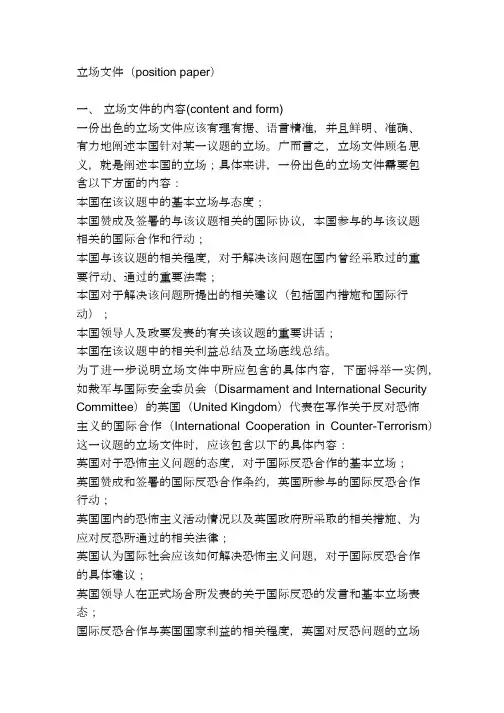 立场文件（position paper）

一、 立场文件的内容(content and form)
一份出色的立场文件应该有理有据、语言精准，并且鲜明、准确、有力地阐述本国针对某一议题的立场。广而言之，立场文件顾名思义，就是阐述本国的立场；具体来讲，一份出色的立场文件需要包含以下方面的内容：
本国在该议题中的基本立场与态度；
本国赞成及签署的与该议题相关的国际协议，本国参与的与该议题相关的国际合作和行动；
本国与该议题的相关程度，对于解决该问题在国内曾经采取过的重要行动、通过的重要法案；
本国对于解决该问题所提出的相关建议（包括国内措施和国际行动）；
本国领导人及政要发表的有关该议题的重要讲话；
本国在该议题中的相关利益总结及立场底线总结。
为了进一步说明立场文件中所应包含的具体内容，下面将举一实例，如裁军与国际安全委员会（Disarmament and International Security Committee）的英国（United Kingdom）代表在写作关于反对恐怖主义的国际合作（International Cooperation in Counter-Terrorism）这一议题的立场文件时，应该包含以下的具体内容：
英国对于恐怖主义问题的态度，对于国际反恐合作的基本立场；
英国赞成和签署的国际反恐合作条约，英国所参与的国际反恐合作行动；
英国国内的恐怖主义活动情况以及英国政府所采取的相关措施、为应对反恐所通过的相关法律；
英国认为国际社会应该如何解决恐怖主义问题，对于国际反恐合作的具体建议；
英国领导人在正式场合所发表的关于国际反恐的发言和基本立场表态；
国际反恐合作与英国国家利益的相关程度，英国对反恐问题的立场